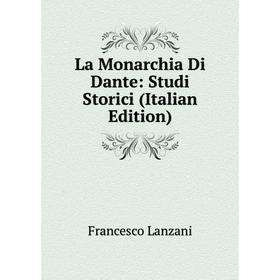 La Monarchia Di Dante: Studi Storici (Italian Edition)

Francesco Lanzani